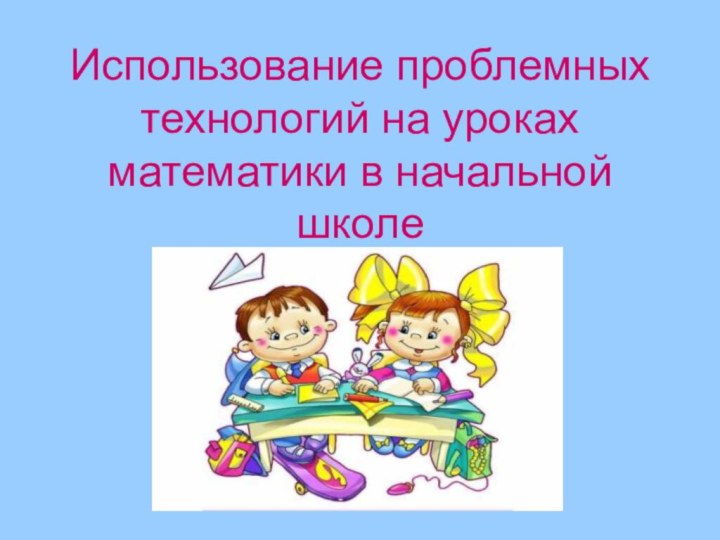 Использование проблемных технологий на уроках математики в начальной школе